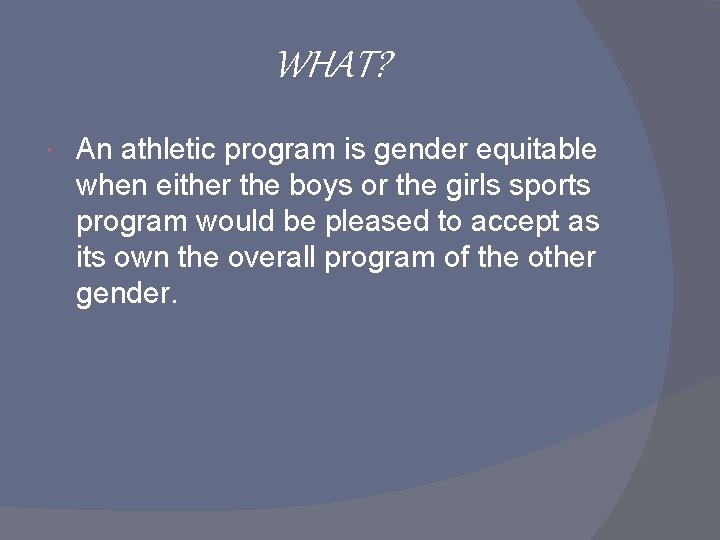 WHAT?

An athletic program is gender equitable when either the boys or the girls sports program would be pleased to accept as its own the overall program of the other gender.